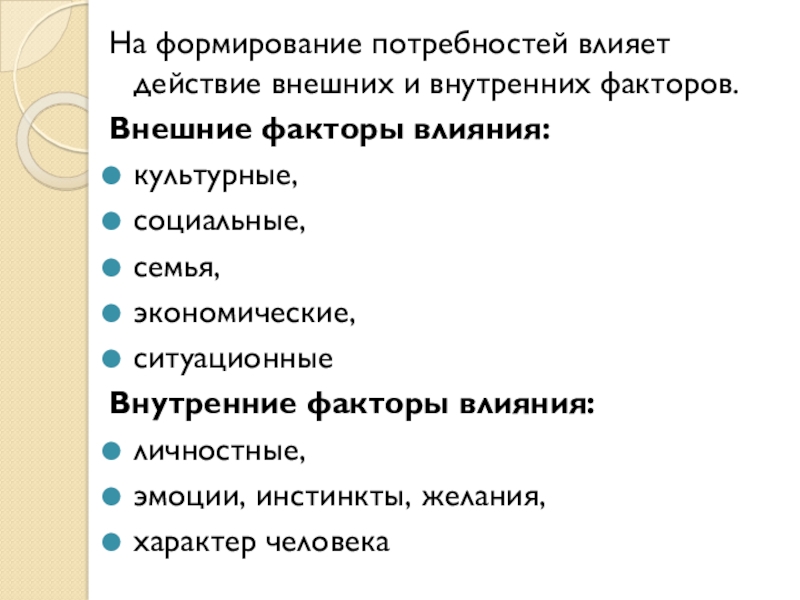 На формирование потребностей влияет действие внешних и внутренних факторов.

Внешние факторы влияния:

• культурные,
• социальные,
• семья,
• экономические,
• ситуационные

Внутренние факторы влияния:

• личностные,
• эмоции, инстинкты, желания,
• характер человека